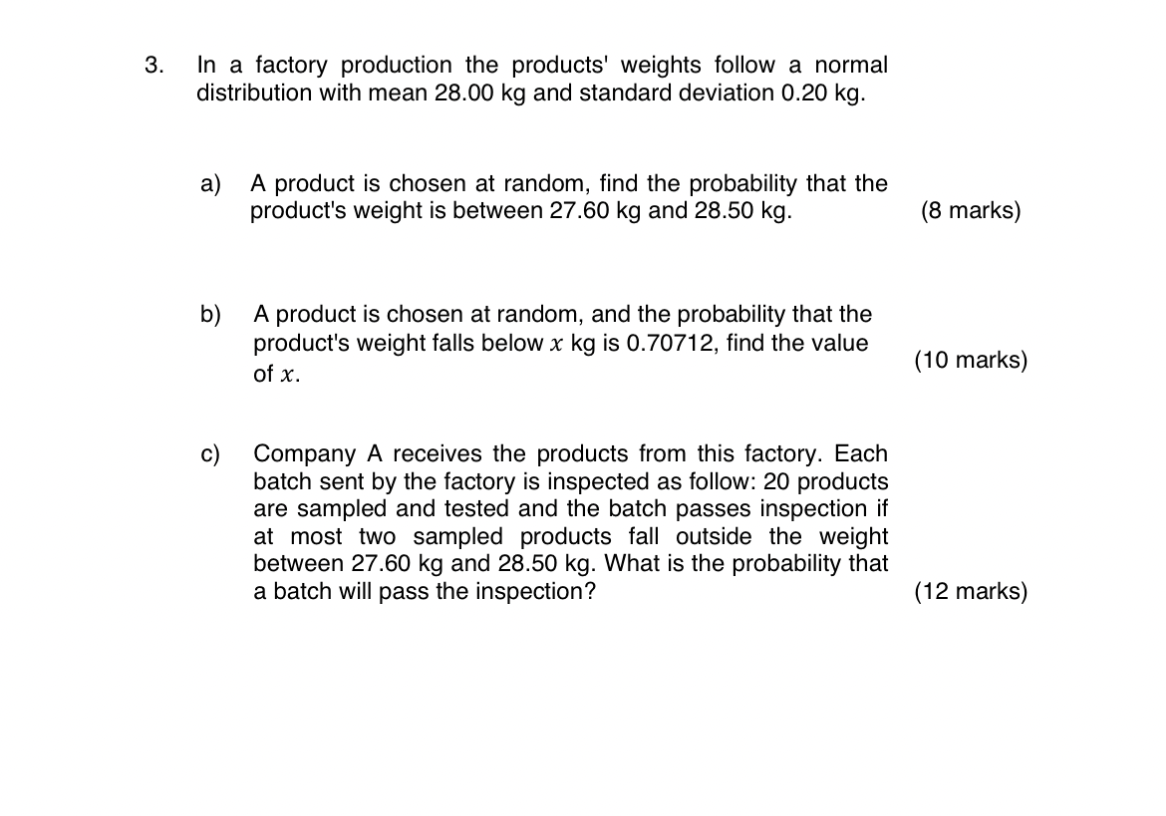 3. In a factory production the products' weights follow a normal distribution with mean 28.00 kg and standard deviation 0.20 kg.

a) A product is chosen at random, find the probability that the product's weight is between 27.60 kg and 28.50 kg. (8 marks)

b) A product is chosen at random, and the probability that the product's weight falls below $x$ kg is 0.70712, find the value of $x$. (10 marks)

c) Company A receives the products from this factory. Each batch sent by the factory is inspected as follow: 20 products are sampled and tested and the batch passes inspection if at most two sampled products fall outside the weight between 27.60 kg and 28.50 kg. What is the probability that a batch will pass the inspection? (12 marks)